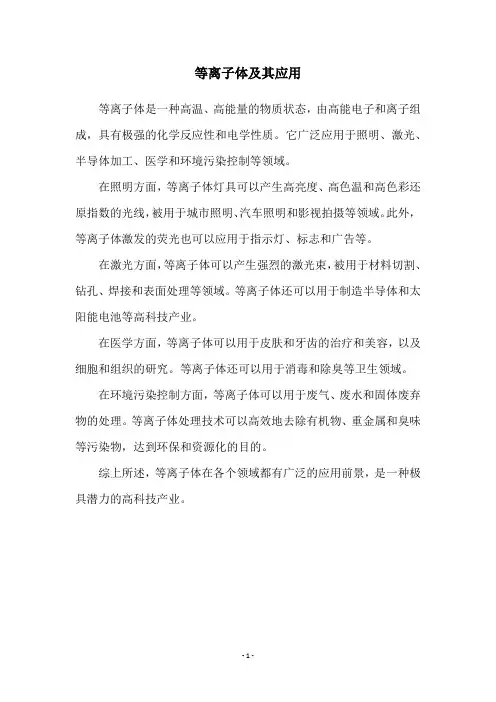 等离子体及其应用

等离子体是一种高温、高能量的物质状态，由高能电子和离子组成，具有极强的化学反应性和电学性质。它广泛应用于照明、激光、半导体加工、医学和环境污染控制等领域。

在照明方面，等离子体灯具可以产生高亮度、高色温和高色彩还原指数的光线，被用于城市照明、汽车照明和影视拍摄等领域。此外，等离子体激发的荧光也可以应用于指示灯、标志和广告等。

在激光方面，等离子体可以产生强烈的激光束，被用于材料切割、钻孔、焊接和表面处理等领域。等离子体还可以用于制造半导体和太阳能电池等高科技产业。

在医学方面，等离子体可以用于皮肤和牙齿的治疗和美容，以及细胞和组织的研究。等离子体还可以用于消毒和除臭等卫生领域。

在环境污染控制方面，等离子体可以用于废气、废水和固体废弃物的处理。等离子体处理技术可以高效地去除有机物、重金属和臭味等污染物，达到环保和资源化的目的。

综上所述，等离子体在各个领域都有广泛的应用前景，是一种极具潜力的高科技产业。

- 1 -